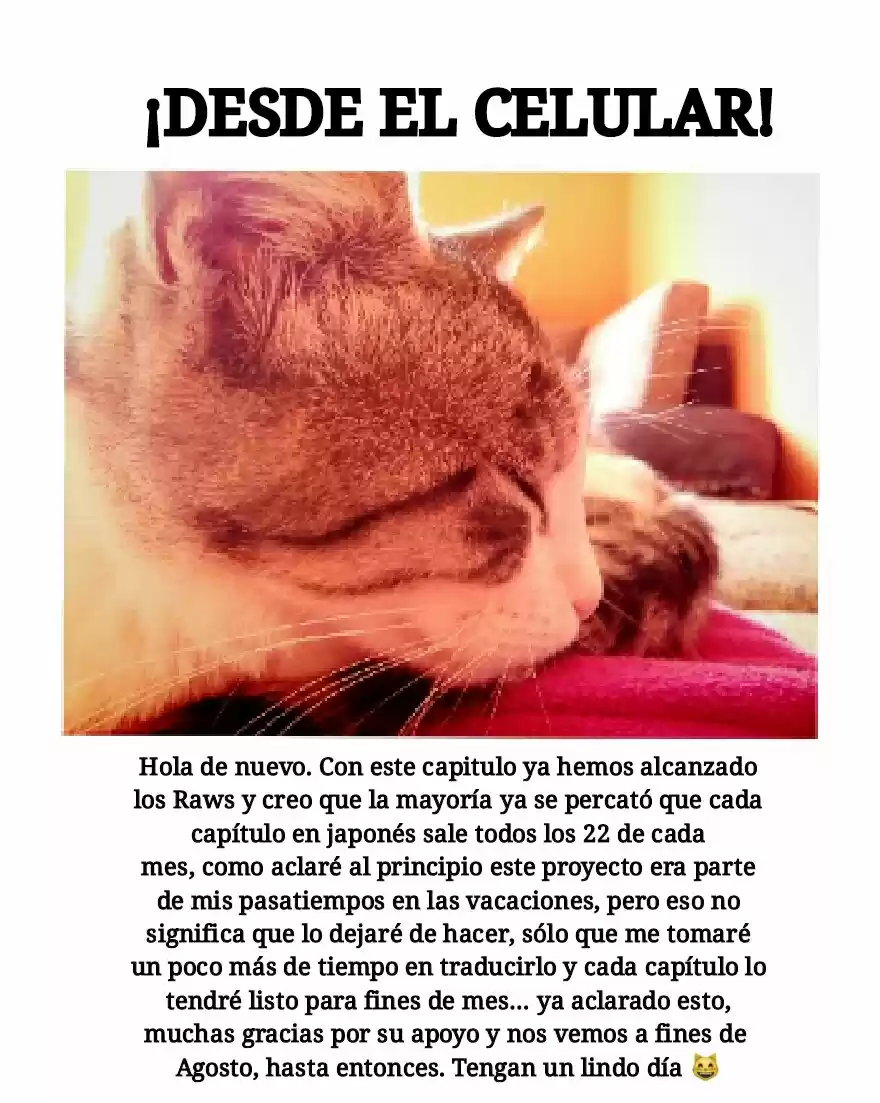 ¡DESDE EL CELULAR!

Hola de nuevo. Con este capitulo ya hemos alcanzado los Raws y creo que la mayoría ya se percató que cada capítulo en japonés sale todos los 22 de cada mes, como aclaré al principio este proyecto era parte de mis pasatiempos en las vacaciones, pero eso no significa que lo dejaré de hacer, sólo que me tomaré un poco más de tiempo en traducirlo y cada capítulo lo tendré listo para fines de mes... ya aclarado esto, muchas gracias por su apoyo y nos vemos a fines de Agosto, hasta entonces. Tengan un lindo día 😸